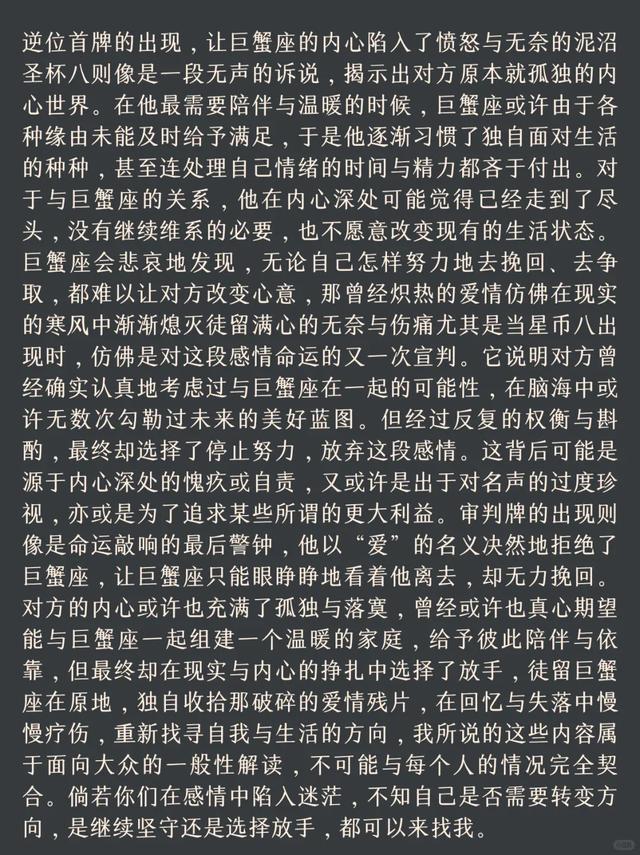 逆位首牌的出现，让巨蟹座的内心陷入了愤怒与无奈的泥沼圣杯八则像是一段无声的诉说，揭示出对方原本就孤独的内心世界。在他最需要陪伴与温暖的时候，巨蟹座或许由于各种缘由未能及时给予满足，于是他逐渐习惯了独自面对生活的种种，甚至连处理自己情绪的时间与精力都吝于付出。对于与巨蟹座的关系，他在内心深处可能觉得已经走到了尽头，没有继续维系的必要，也不愿意改变现有的生活状态。巨蟹座会悲哀地发现，无论自己怎样努力地去挽回、去争取，都难以让对方改变心意，那曾经炽热的爱情仿佛在现实的寒风中渐渐熄灭徒留满心的无奈与伤痛尤其是当星币八出现时，仿佛是对这段感情命运的又一次宣判。它说明对方曾经确实认真地考虑过与巨蟹座在一起的可能性，在脑海中或许无数次勾勒过未来的美好蓝图。但经过反复的权衡与斟酌，最终却选择了停止努力，放弃这段感情。这背后可能是源于内心深处的愧疚或自责，又或许是出于对名声的过度珍视，亦或是为了追求某些所谓的更大利益。审判牌的出现则像是命运敲响的最后警钟，他以“爱”的名义决然地拒绝了巨蟹座，让巨蟹座只能眼睁睁地看着他离去，却无力挽回。对方的内心或许也充满了孤独与落寞，曾经或许也真心期望能与巨蟹座一起组建一个温暖的家庭，给予彼此陪伴与依靠，但最终却在现实与内心的挣扎中选择了放手，徒留巨蟹座在原地，独自收拾那破碎的爱情残片，在回忆与失落中慢慢疗伤，重新找寻自我与生活的方向，我所说的这些内容属于面向大众的一般性解读，不可能与每个人的情况完全契合。倘若你们在感情中陷入迷茫，不知自己是否需要转变方向，是继续坚守还是选择放手，都可以来找我。